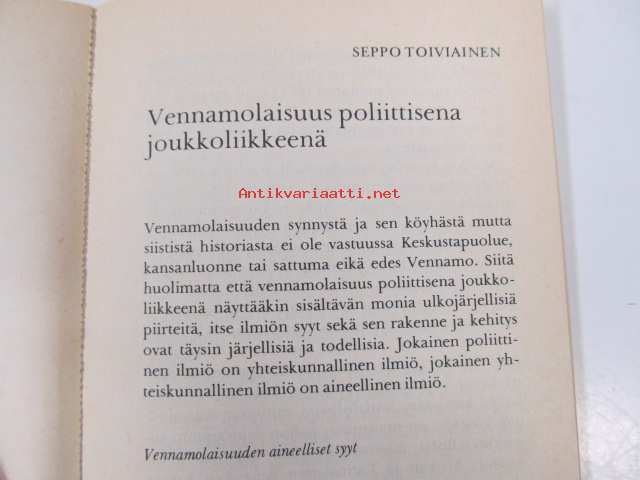 SEPPO TOIVIAINEN

Vennamolaisuus poliittisena joukkoliikkeenä

Antikvariaatti.net

Vennamolaisuuden synnystä ja sen köyhästä mutta siististä historiasta ei ole vastuussa Keskustapuolue, kansanluonne tai sattuma eikä edes Vennamo. Siitä huolimatta että vennamolaisuus poliittisena joukkoliikkeenä näyttääkin sisältävän monia ulkojärjellisiä piirteitä, itse ilmiön syyt sekä sen rakenne ja kehitys ovat täysin järjellisiä ja todellisia. Jokainen poliittinen ilmiö on yhteiskunnallinen ilmiö, jokainen yhteiskunnallinen ilmiö on aineellinen ilmiö.

Vennamolaisuuden aineelliset syyt